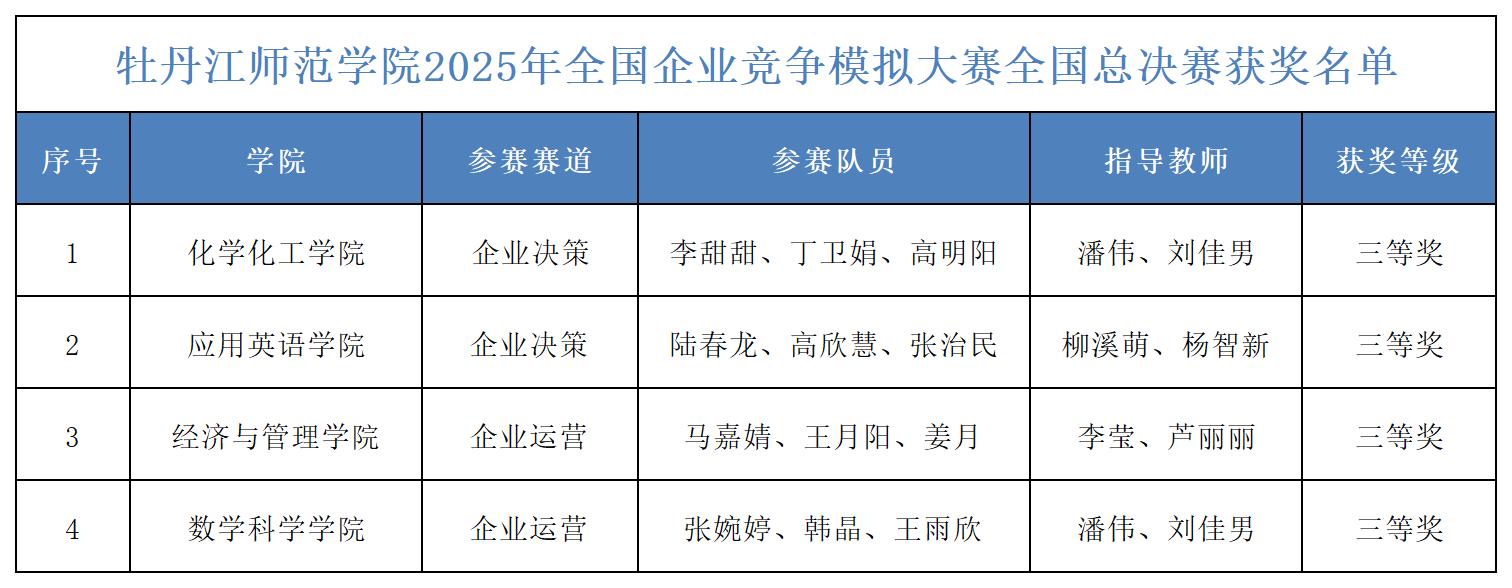 牡丹江师范学院2025年全国企业竞争模拟大赛全国总决赛获奖名单

| 序号 | 学院 | 参赛赛道 | 参赛队员 | 指导教师 | 获奖等级 |
|---|---|---|---|---|---|
| 1 | 化学化工学院 | 企业决策 | 李甜甜、丁卫娟、高明阳 | 潘伟、刘佳男 | 三等奖 |
| 2 | 应用英语学院 | 企业决策 | 陆春龙、高欣慧、张治民 | 柳溪萌、杨智新 | 三等奖 |
| 3 | 经济与管理学院 | 企业运营 | 马嘉婧、王月阳、姜月 | 李莹、芦丽丽 | 三等奖 |
| 4 | 数学科学学院 | 企业运营 | 张婉婷、韩晶、王雨欣 | 潘伟、刘佳男 | 三等奖 |